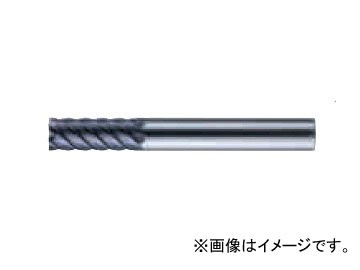 ※画像はイメージです。